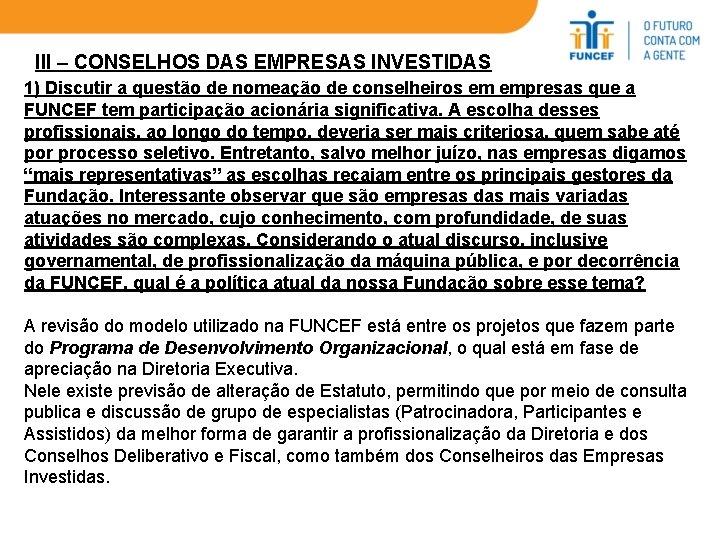 FUNCEF

O FUTURO CONTA COM A GENTE

III – CONSELHOS DAS EMPRESAS INVESTIDAS

1) Discutir a questão de nomeação de conselheiros em empresas que a FUNCEF tem participação acionária significativa. A escolha desses profissionais, ao longo do tempo, deveria ser mais criteriosa, quem sabe até por processo seletivo. Entretanto, salvo melhor juízo, nas empresas digamos “mais representativas” as escolhas recaiam entre os principais gestores da Fundação. Interessante observar que são empresas das mais variadas atuações no mercado, cujo conhecimento, com profundidade, de suas atividades são complexas. Considerando o atual discurso, inclusive governamental, de profissionalização da máquina pública, e por decorrência da FUNCEF, qual é a política atual da nossa Fundação sobre esse tema?

A revisão do modelo utilizado na FUNCEF está entre os projetos que fazem parte do Programa de Desenvolvimento Organizacional, o qual está em fase de apreciação na Diretoria Executiva.
Nele existe previsão de alteração de Estatuto, permitindo que por meio de consulta publica e discussão de grupo de especialistas (Patrocinadora, Participantes e Assistidos) da melhor forma de garantir a profissionalização da Diretoria e dos Conselhos Deliberativo e Fiscal, como também dos Conselheiros das Empresas Investidas.